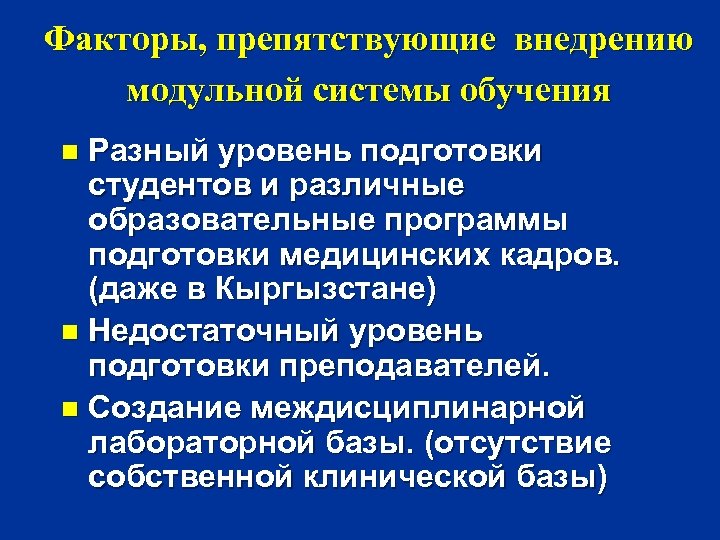 Факторы, препятствующие внедрению модульной системы обучения

• Разный уровень подготовки студентов и различные образовательные программы подготовки медицинских кадров. (даже в Кыргызстане)
• Недостаточный уровень подготовки преподавателей.
• Создание междисциплинарной лабораторной базы. (отсутствие собственной клинической базы)